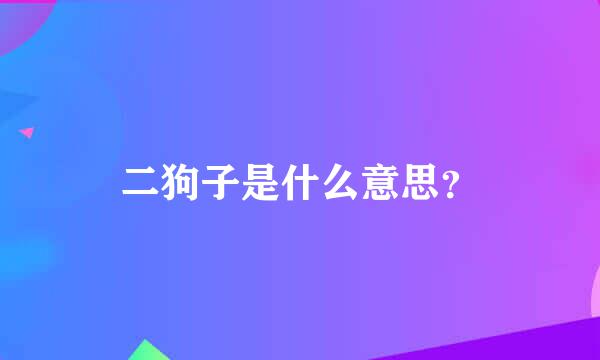 二狗子是什么意思？